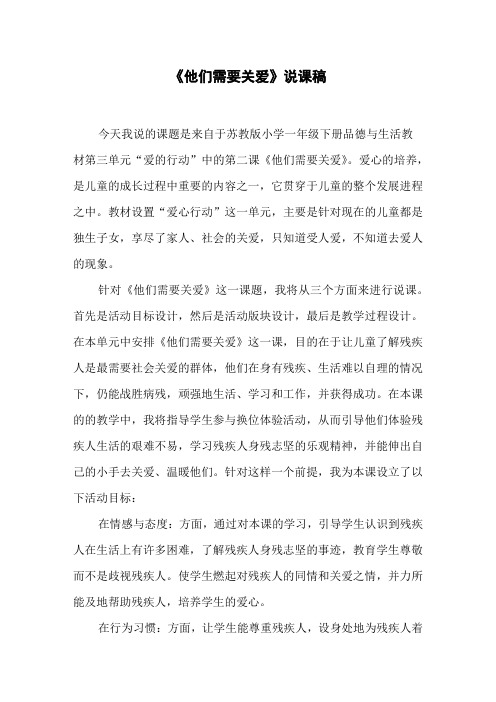 《他们需要关爱》说课稿

今天我说的课题是来自于苏教版小学一年级下册品德与生活教材第三单元“爱的行动”中的第二课《他们需要关爱》。爱心的培养，是儿童的成长过程中重要的内容之一，它贯穿于儿童的整个发展进程之中。教材设置“爱心行动”这一单元，主要是针对现在的儿童都是独生子女，享尽了家人、社会的关爱，只知道受人爱，不知道去爱人的现象。

针对《他们需要关爱》这一课题，我将从三个方面来进行说课。首先是活动目标设计，然后是活动版块设计，最后是教学过程设计。在本单元中安排《他们需要关爱》这一课，目的在于让儿童了解残疾人是最需要社会关爱的群体，他们在身有残疾、生活难以自理的情况下，仍能战胜病残，顽强地生活、学习和工作，并获得成功。在本课的的教学中，我将指导学生参与换位体验活动，从而引导他们体验残疾人生活的艰难不易，学习残疾人身残志坚的乐观精神，并能伸出自己的小手去关爱、温暖他们。针对这样一个前提，我为本课设立了以下活动目标：

在情感与态度：方面，通过对本课的学习，引导学生认识到残疾人在生活上有许多困难，了解残疾人身残志坚的事迹，教育学生尊敬而不是歧视残疾人。使学生燃起对残疾人的同情和关爱之情，并力所能及地帮助残疾人，培养学生的爱心。

在行为习惯：方面，让学生能尊重残疾人，设身处地为残疾人着